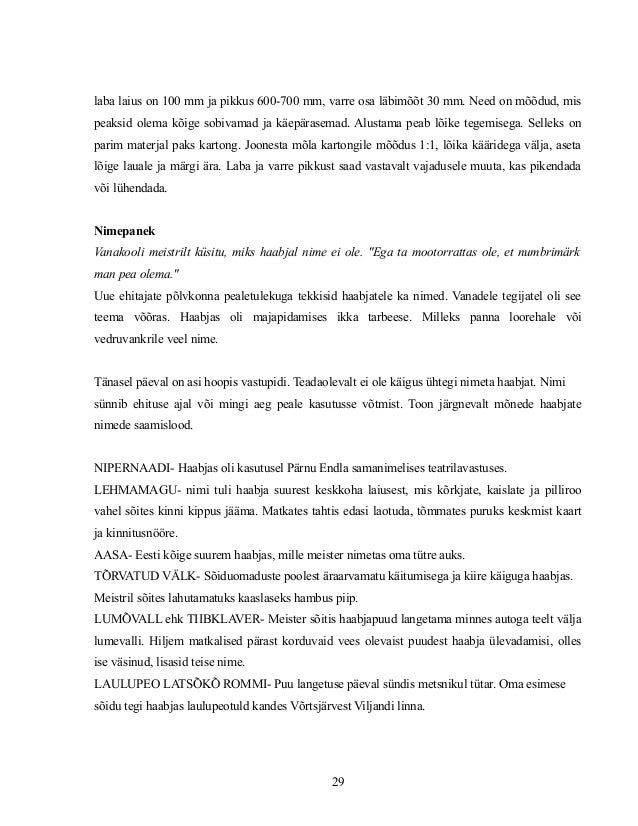 laba laius on 100 mm ja pikkus 600-700 mm, varre osa läbimõõt 30 mm. Need on mõõdud, mis peaksid olema kõige sobivamad ja käepärasemad. Alustama peab lõike tegemisega. Selleks on parim materjal paks kartong. Joonesta mõla kartongile mõõdus 1:1, lõika kääridega välja, aseta lõige lauale ja märgi ära. Laba ja varre pikkust saad vastavalt vajadusele muuta, kas pikendada või lühendada.

Nimepanek
Vanakooli meistrilt küsitu, miks haabjal nime ei ole. "Ega ta mootorrattas ole, et numbrimärk man pea olema."
Uue ehitajate põlvkonna pealetulekuga tekkisid haabjatele ka nimed. Vanadele tegijatel oli see teema võõras. Haabjas oli majapidamises ikka tarbeese. Milleks panna loorehale või vedruvankrile veel nime.

Tänasel päeval on asi hoopis vastupidi. Teadaolevalt ei ole käigus ühtegi nimeta haabjat. Nimi sünnib ehituse ajal või mingi aeg peale kasutusse võtmist. Toon järgnevalt mõnede haabjate nimede saamislood.

NIPERNAADI- Haabjas oli kasutusel Pärnu Endla samanimelises teatrilavastuses.
LEHMAMAGU- nimi tuli haabja suurest keskkoha laiusest, mis kõrkjate, kaislate ja pilliroo vahel sõites kinni kippus jääma. Matkates tahtis edasi laotuda, tõmmates puruks keskmist kaart ja kinnitusnööre.
AASA- Eesti kõige suurem haabjas, mille meister nimetas oma tütre auks.
TÕRVATUD VÄLK- Sõiduomaduste poolest äraarvamatu käitumisega ja kiire käiguga haabjas. Meistril sõites lahutamatuks kaaslaseks hambus piip.
LUMÕVALL ehk TIIBKLAVER- Meister sõitis haabjapuud langetama minnes autoga teelt välja lumevalli. Hiljem matkalised pärast korduvaid vees olevaist puudest haabja ülevadamisi, olles ise väsinud, lisasid teise nime.
LAULUPEO LATSÕKÕ ROMMI- Puu langetuse päeval sündis metsnikul tütar. Oma esimese sõidu tegi haabjas laulupeotuld kandes Võrtsjärvest Viljandi linna.

29